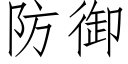 防御